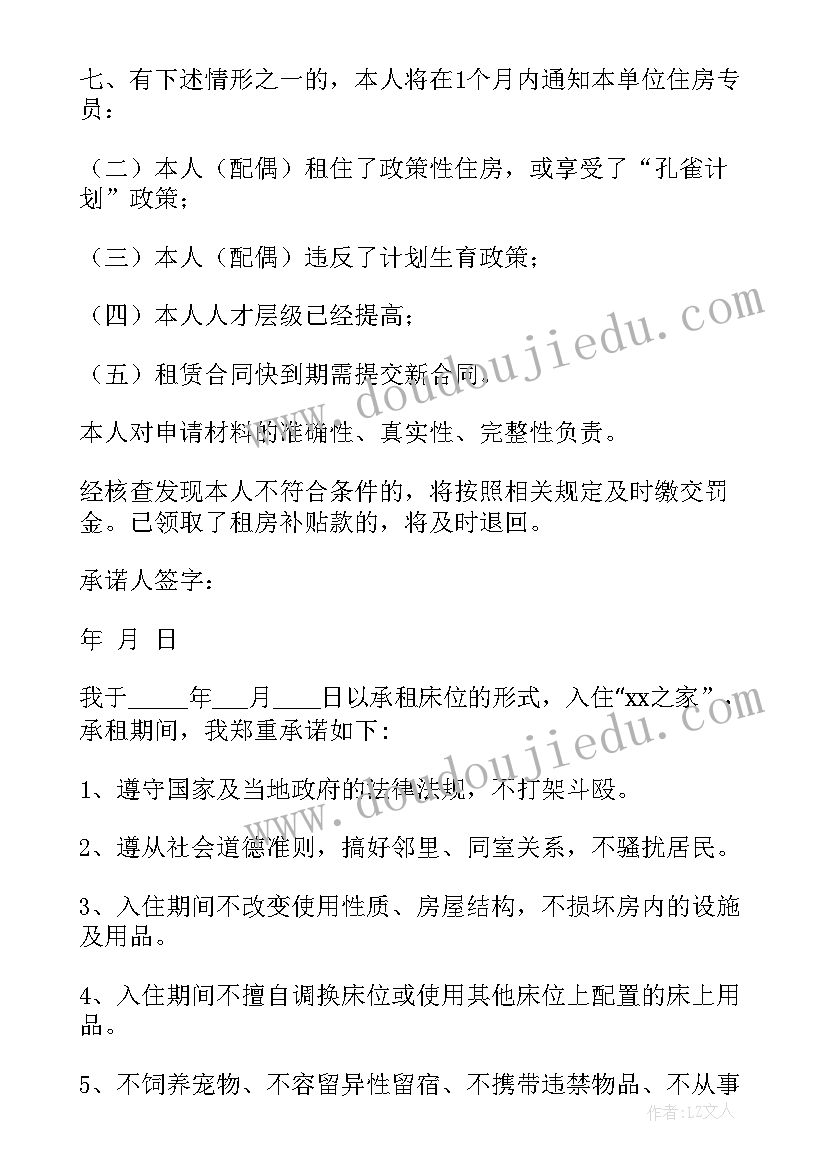 七、有下述情形之一的，本人将在1个月内通知本单位住房专员：

（二）本人（配偶）租住了政策性住房，或享受了“孔雀计划”政策；

（三）本人（配偶）违反了计划生育政策；

（四）本人人才层级已经提高；

（五）租赁合同快到期需提交新合同。

本人对申请材料的准确性、真实性、完整性负责。

经核查发现本人不符合条件的，将按照相关规定及时缴交罚金。已领取了租房补贴款的，将及时退回。

承诺人签字：

年 月 日

我于_____年___月____日以承租床位的形式，入住“xx之家”，承租期间，我郑重承诺如下：

1、遵守国家及当地政府的法律法规，不打架斗殴。

2、遵从社会道德准则，搞好邻里、同室关系，不骚扰居民。

3、入住期间不改变使用性质、房屋结构，不损坏房内的设施及用品。

4、入住期间不擅自调换床位或使用其他床位上配置的床上用品。

5、不饲养宠物、不容留异性留宿、不携带违禁物品、不从事

www.doudoujiedu.com

www.doudoujiedu.com

作者：LZ文人